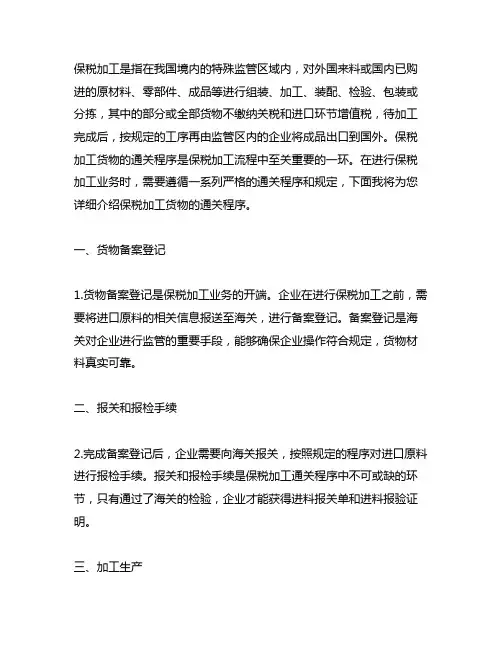 保税加工是指在我国境内的特殊监管区域内，对外国来料或国内已购进的原材料、零部件、成品等进行组装、加工、装配、检验、包装或分拣，其中的部分或全部货物不缴纳关税和进口环节增值税，待加工完成后，按规定的工序再由监管区内的企业将成品出口到国外。保税加工货物的通关程序是保税加工流程中至关重要的一环。在进行保税加工业务时，需要遵循一系列严格的通关程序和规定，下面我将为您详细介绍保税加工货物的通关程序。

一、货物备案登记

1.货物备案登记是保税加工业务的开端。企业在进行保税加工之前，需要将进口原料的相关信息报送至海关，进行备案登记。备案登记是海关对企业进行监管的重要手段，能够确保企业操作符合规定，货物材料真实可靠。

二、报关和报检手续

2.完成备案登记后，企业需要向海关报关，按照规定的程序对进口原料进行报检手续。报关和报检手续是保税加工通关程序中不可或缺的环节，只有通过了海关的检验，企业才能获得进料报关单和进料报验证明。

三、加工生产